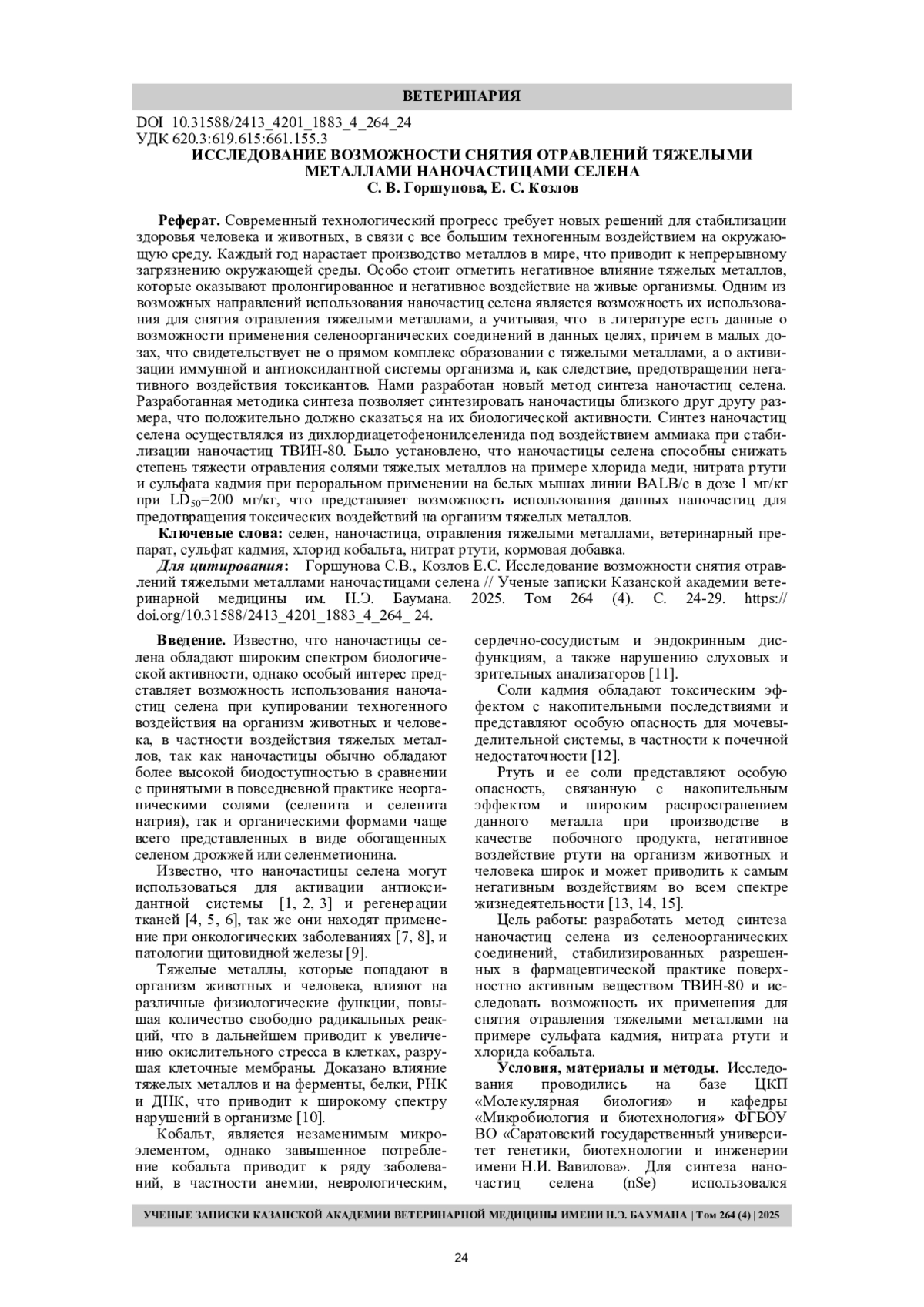 ВЕТЕРИНАРИЯ

DOI 10.31588/2413_4201_1883_4_264_24
УДК 620.3:619.615:661.155.3

ИССЛЕДОВАНИЕ ВОЗМОЖНОСТИ СНЯТИЯ ОТРАВЛЕНИЙ ТЯЖЕЛЫМИ МЕТАЛЛАМИ НАНОЧАСТИЦАМИ СЕЛЕНА

С. В. Горшунова, Е. С. Козлов

Реферат. Современный технологический прогресс требует новых решений для стабилизации здоровья человека и животных, в связи с все большим техногенным воздействием на окружающую среду. Каждый год нарастает производство металлов в мире, что приводит к непрерывному загрязнению окружающей среды. Особо стоит отметить негативное влияние тяжелых металлов, которые оказывают пролонгированное и негативное воздействие на живые организмы. Одним из возможных направлений использования наночастиц селена является возможность их использования для снятия отравления тяжелыми металлами, а учитывая, что в литературе есть данные о возможности применения селеноорганических соединений в данных целях, причем в малых дозах, что свидетельствует не о прямом комплекс образовании с тяжелыми металлами, а о активизации иммунной и антиоксидантной системы организма и, как следствие, предотвращении негативного воздействия токсикантов. Нами разработан новый метод синтеза наночастиц селена. Разработанная методика синтеза позволяет синтезировать наночастицы близкого друг другу размера, что положительно должно сказаться на их биологической активности. Синтез наночастиц селена осуществлялся из дихлордиацетофенонилселенида под воздействием аммиака при стабилизации наночастиц ТВИН-80. Было установлено, что наночастицы селена способны снижать степень тяжести отравления солями тяжелых металлов на примере хлорида меди, нитрата ртути и сульфата кадмия при пероральном применении на белых мышах линии BALB/c в дозе 1 мг/кг при $LD_{50}$=200 мг/кг, что представляет возможность использования данных наночастиц для предотвращения токсических воздействий на организм тяжелых металлов.

Ключевые слова: селен, наночастица, отравления тяжелыми металлами, ветеринарный препарат, сульфат кадмия, хлорид кобальта, нитрат ртути, кормовая добавка.

Для цитирования: Горшунова С.В., Козлов Е.С. Исследование возможности снятия отравлений тяжелыми металлами наночастицами селена // Ученые записки Казанской академии ветеринарной медицины им. Н.Э. Баумана. 2025. Том 264 (4). С. 24-29. https://doi.org/10.31588/2413_4201_1883_4_264_ 24.

Введение. Известно, что наночастицы селена обладают широким спектром биологической активности, однако особый интерес представляет возможность использования наночастиц селена при купировании техногенного воздействия на организм животных и человека, в частности воздействия тяжелых металлов, так как наночастицы обычно обладают более высокой биодоступностью в сравнении с принятыми в повседневной практике неорганическими солями (селенита и селенита натрия), так и органическими формами чаще всего представленных в виде обогащенных селеном дрожжей или селенметионина.

Известно, что наночастицы селена могут использоваться для активации антиоксидантной системы [1, 2, 3] и регенерации тканей [4, 5, 6], так же они находят применение при онкологических заболеваниях [7, 8], и патологии щитовидной железы [9].

Тяжелые металлы, которые попадают в организм животных и человека, влияют на различные физиологические функции, повышая количество свободно радикальных реакций, что в дальнейшем приводит к увеличению окислительного стресса в клетках, разрушая клеточные мембраны. Доказано влияние тяжелых металлов и на ферменты, белки, РНК и ДНК, что приводит к широкому спектру нарушений в организме [10].

Кобальт, является незаменимым микроэлементом, однако завышенное потребление кобальта приводит к ряду заболеваний, в частности анемии, неврологическим, сердечно-сосудистым и эндокринным дисфункциям, а также нарушению слуховых и зрительных анализаторов [11].

Соли кадмия обладают токсическим эффектом с накопительными последствиями и представляют особую опасность для мочевыделительной системы, в частности к почечной недостаточности [12].

Ртуть и ее соли представляют особую опасность, связанную с накопительным эффектом и широким распространением данного металла при производстве в качестве побочного продукта, негативное воздействие ртути на организм животных и человека широк и может приводить к самым негативным воздействиям во всем спектре жизнедеятельности [13, 14, 15].

Цель работы: разработать метод синтеза наночастиц селена из селеноорганических соединений, стабилизированных разрешенных в фармацевтической практике поверхностно активным веществом ТВИН-80 и исследовать возможность их применения для снятия отравления тяжелыми металлами на примере сульфата кадмия, нитрата ртути и хлорида кобальта.

Условия, материалы и методы. Исследования проводились на базе ЦКП «Молекулярная биология» и кафедры «Микробиология и биотехнология» ФГБОУ ВО «Саратовский государственный университет генетики, биотехнологии и инженерии имени Н.И. Вавилова». Для синтеза наночастиц селена (nSe) использовался

УЧЕНЫЕ ЗАПИСКИ КАЗАНСКОЙ АКАДЕМИИ ВЕТЕРИНАРНОЙ МЕДИЦИНЫ ИМЕНИ Н.Э. БАУМАНА | Том 264 (4) | 2025

24